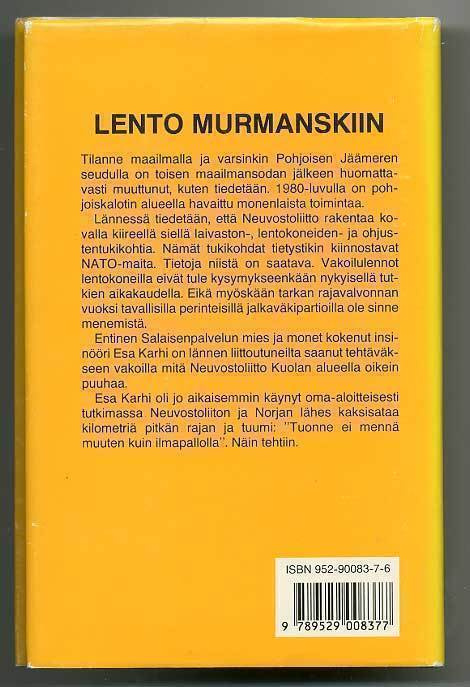 LENTO MURMANSKIIN

Tilanne maailmalla ja varsinkin Pohjoisen Jäämeren seudulla on toisen maailmansodan jälkeen huomattavasti muuttunut, kuten tiedetään. 1980-luvulla on pohjoiskalotin alueella havaittu monenlaista toimintaa.

Lännessä tiedetään, että Neuvostoliitto rakentaa kovalla kiireellä siellä laivaston-, lentokoneiden- ja ohjustentukikohtia. Nämät tukikohdat tietystikin kiinnostavat NATO-maita. Tietoja niistä on saatava. Vakoilulennot lentokoneilla eivät tule kysymykseenkään nykyisellä tutkien aikakaudella. Eikä myöskään tarkan rajavalvonnan vuoksi tavallisilla perinteisillä jalkaväkipartioilla ole sinne menemistä.

Entinen Salaisenpalvelun mies ja monet kokenut insinööri Esa Karhi on lännen liittoutuneilta saanut tehtäväkseen vakoilla mitä Neuvostoliitto Kuolan alueella oikein puuhaa.

Esa Karhi oli jo aikaisemmin käynyt oma-aloitteisesti tutkimassa Neuvostoliiton ja Norjan lähes kaksisataa kilometriä pitkän rajan ja tuumi: "Tuonne ei mennä muuten kuin ilmapallolla". Näin tehtiin.

ISBN 952-90083-7-6

9 789529 008377